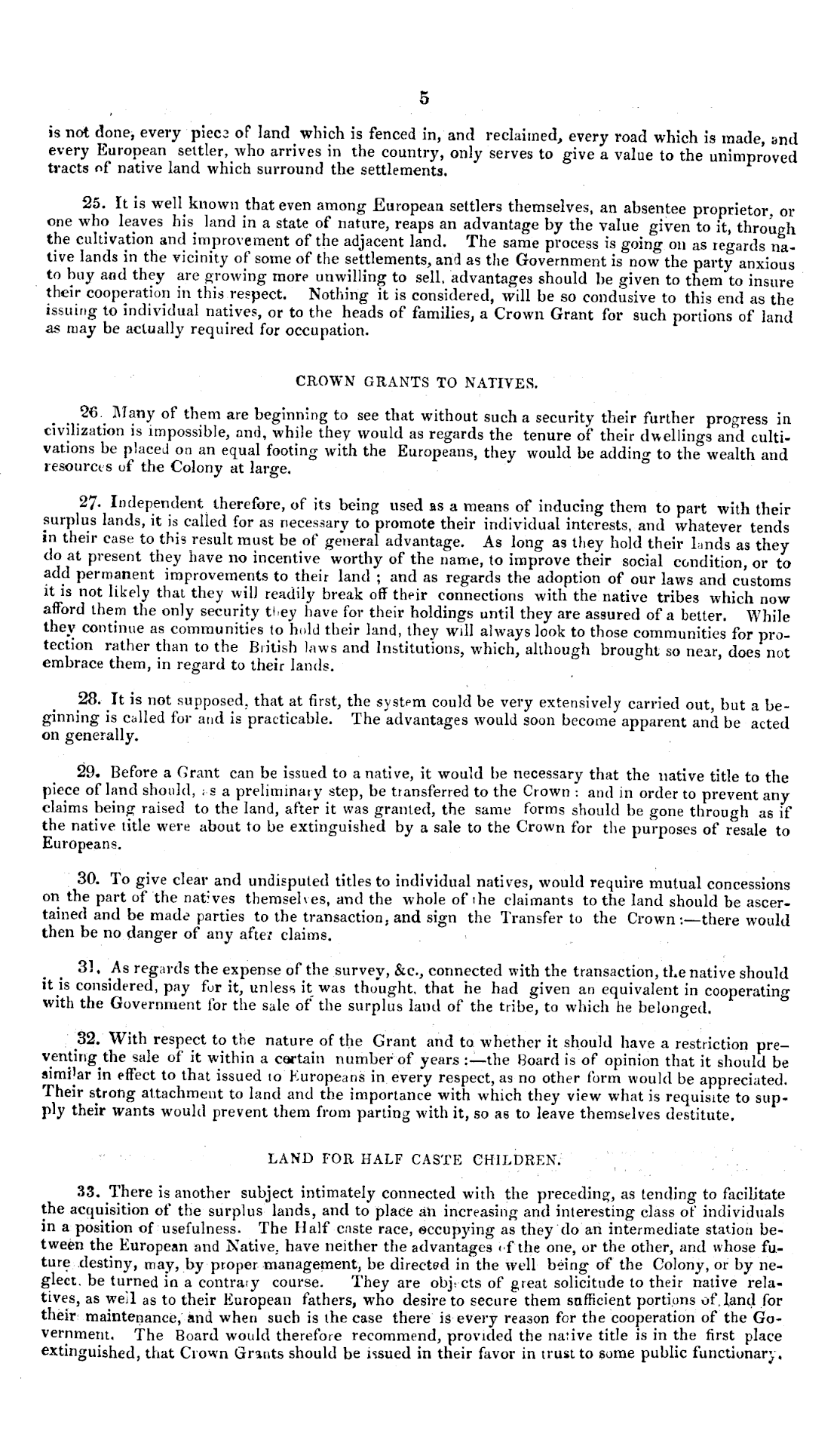 5

is not done, every piece of land which is fenced in, and reclaimed, every road which is made, and every European settler, who arrives in the country, only serves to give a value to the unimproved tracts of native land which surround the settlements.

25. It is well known that even among European settlers themselves, an absentee proprietor, or one who leaves his land in a state of nature, reaps an advantage by the value given to it, through the cultivation and improvement of the adjacent land. The same process is going on as regards native lands in the vicinity of some of the settlements, and as the Government is now the party anxious to buy and they are growing more unwilling to sell, advantages should be given to them to insure their cooperation in this respect. Nothing it is considered, will be so condusive to this end as the issuing to individual natives, or to the heads of families, a Crown Grant for such portions of land as may be actually required for occupation.

CROWN GRANTS TO NATIVES.

26. Many of them are beginning to see that without such a security their further progress in civilization is impossible, and, while they would as regards the tenure of their dwellings and cultivations be placed on an equal footing with the Europeans, they would be adding to the wealth and resources of the Colony at large.

27. Independent therefore, of its being used as a means of inducing them to part with their surplus lands, it is called for as necessary to promote their individual interests, and whatever tends in their case to this result must be of general advantage. As long as they hold their lands as they do at present they have no incentive worthy of the name, to improve their social condition, or to add permanent improvements to their land ; and as regards the adoption of our laws and customs it is not likely that they will readily break off their connections with the native tribes which now afford them the only security they have for their holdings until they are assured of a better. While they continue as communities to hold their land, they will always look to those communities for protection rather than to the British laws and Institutions, which, although brought so near, does not embrace them, in regard to their lands.

28. It is not supposed, that at first, the system could be very extensively carried out, but a beginning is called for and is practicable. The advantages would soon become apparent and be acted on generally.

29. Before a Grant can be issued to a native, it would be necessary that the native title to the piece of land should, as a preliminary step, be transferred to the Crown : and in order to prevent any claims being raised to the land, after it was granted, the same forms should be gone through as if the native title were about to be extinguished by a sale to the Crown for the purposes of resale to Europeans.

30. To give clear and undisputed titles to individual natives, would require mutual concessions on the part of the natives themselves, and the whole of the claimants to the land should be ascertained and be made parties to the transaction, and sign the Transfer to the Crown :—there would then be no danger of any after claims.

31. As regards the expense of the survey, &c., connected with the transaction, the native should it is considered, pay for it, unless it was thought, that he had given an equivalent in cooperating with the Government for the sale of the surplus land of the tribe, to which he belonged.

32. With respect to the nature of the Grant and to whether it should have a restriction preventing the sale of it within a certain number of years :—the Board is of opinion that it should be similar in effect to that issued to Europeans in every respect, as no other form would be appreciated. Their strong attachment to land and the importance with which they view what is requisite to supply their wants would prevent them from parting with it, so as to leave themselves destitute.

LAND FOR HALF CASTE CHILDREN.

33. There is another subject intimately connected with the preceding, as tending to facilitate the acquisition of the surplus lands, and to place an increasing and interesting class of individuals in a position of usefulness. The Half caste race, occupying as they do an intermediate station between the European and Native, have neither the advantages of the one, or the other, and whose future destiny, may, by proper management, be directed in the well being of the Colony, or by neglect, be turned in a contrary course. They are objects of great solicitude to their native relatives, as well as to their European fathers, who desire to secure them sufficient portions of land for their maintenance, and when such is the case there is every reason for the cooperation of the Government. The Board would therefore recommend, provided the native title is in the first place extinguished, that Crown Grants should be issued in their favor in trust to some public functionary,